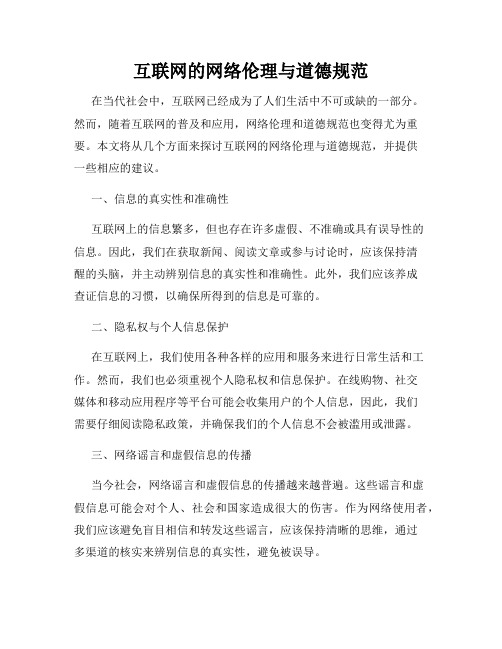 互联网的网络伦理与道德规范

在当代社会中，互联网已经成为了人们生活中不可或缺的一部分。然而，随着互联网的普及和应用，网络伦理和道德规范也变得尤为重要。本文将从几个方面来探讨互联网的网络伦理与道德规范，并提供一些相应的建议。

一、信息的真实性和准确性

互联网上的信息繁多，但也存在许多虚假、不准确或具有误导性的信息。因此，我们在获取新闻、阅读文章或参与讨论时，应该保持清醒的头脑，并主动辨别信息的真实性和准确性。此外，我们应该养成查证信息的习惯，以确保所得到的信息是可靠的。

二、隐私权与个人信息保护

在互联网上，我们使用各种各样的应用和服务来进行日常生活和工作。然而，我们也必须重视个人隐私权和信息保护。在线购物、社交媒体和移动应用程序等平台可能会收集用户的个人信息，因此，我们需要仔细阅读隐私政策，并确保我们的个人信息不会被滥用或泄露。

三、网络谣言和虚假信息的传播

当今社会，网络谣言和虚假信息的传播越来越普遍。这些谣言和虚假信息可能会对个人、社会和国家造成很大的伤害。作为网络使用者，我们应该避免盲目相信和转发这些谣言，应该保持清晰的思维，通过多渠道的核实来辨别信息的真实性，避免被误导。